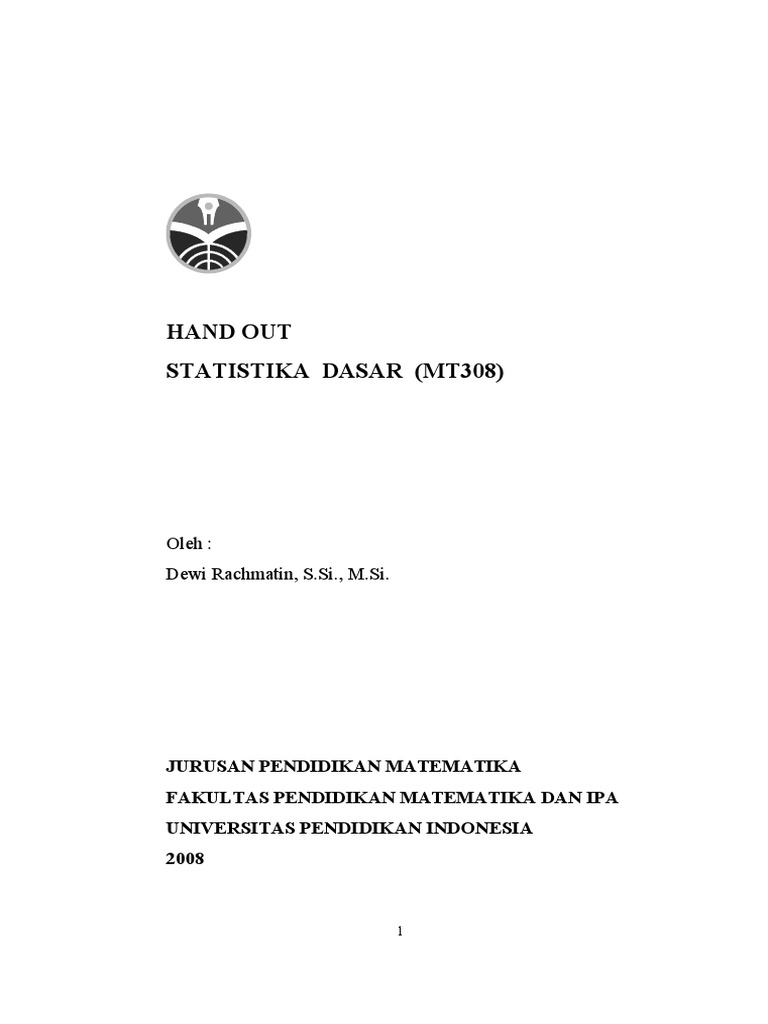 HAND OUT
STATISTIKA DASAR (MT308)

Oleh :
Dewi Rachmatin, S.Si., M.Si.

JURUSAN PENDIDIKAN MATEMATIKA
FAKULTAS PENDIDIKAN MATEMATIKA DAN IPA
UNIVERSITAS PENDIDIKAN INDONESIA
2008

1